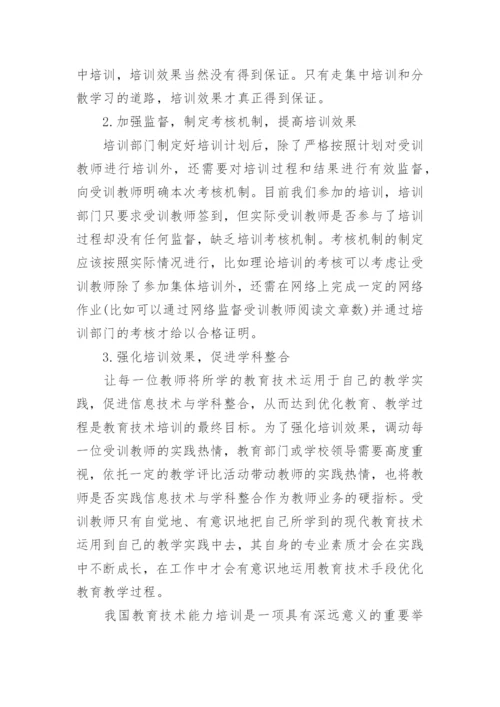 中培训，培训效果当然没有得到保证。只有走集中培训和分散学习的道路，培训效果才真正得到保证。

2.加强监督，制定考核机制，提高培训效果

培训部门制定好培训计划后，除了严格按照计划对受训教师进行培训外，还需要对培训过程和结果进行有效监督，向受训教师明确本次考核机制。目前我们参加的培训，培训部门只要求受训教师签到，但实际受训教师是否参与了培训过程却没有任何监督，缺乏培训考核机制。考核机制的制定应该按照实际情况进行，比如理论培训的考核可以考虑让受训教师除了参加集体培训外，还需在网络上完成一定的网络作业(比如可以通过网络监督受训教师阅读文章数)并通过培训部门的考核才给以合格证明。

3.强化培训效果，促进学科整合

让每一位教师将所学的教育技术运用于自己的教学实践，促进信息技术与学科整合，从而达到优化教育、教学过程是教育技术培训的最终目标。为了强化培训效果，调动每一位受训教师的实践热情，教育部门或学校领导需要高度重视，依托一定的教学评比活动带动教师的实践热情，也将教师是否实践信息技术与学科整合作为教师业务的硬指标。受训教师只有自觉地、有意识地把自己所学到的现代教育技术运用到自己的教学实践中去，其自身的专业素质才会在实践中不断成长，在工作中才会有意识地运用教育技术手段优化教育教学过程。

我国教育技术能力培训是一项具有深远意义的重要举